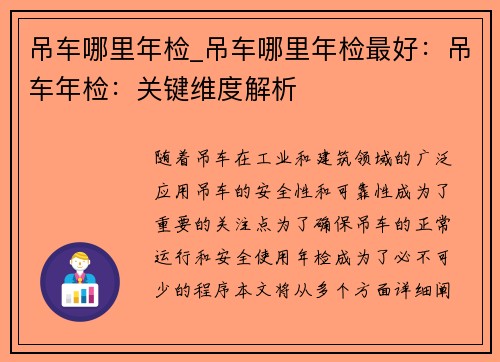 吊车哪里年检_吊车哪里年检最好：吊车年检：关键维度解析

随着吊车在工业和建筑领域的广泛应用吊车的安全性和可靠性成为了重要的关注点为了确保吊车的正常运行和安全使用年检成为了必不可少的程序本文将从多个方面详细阐